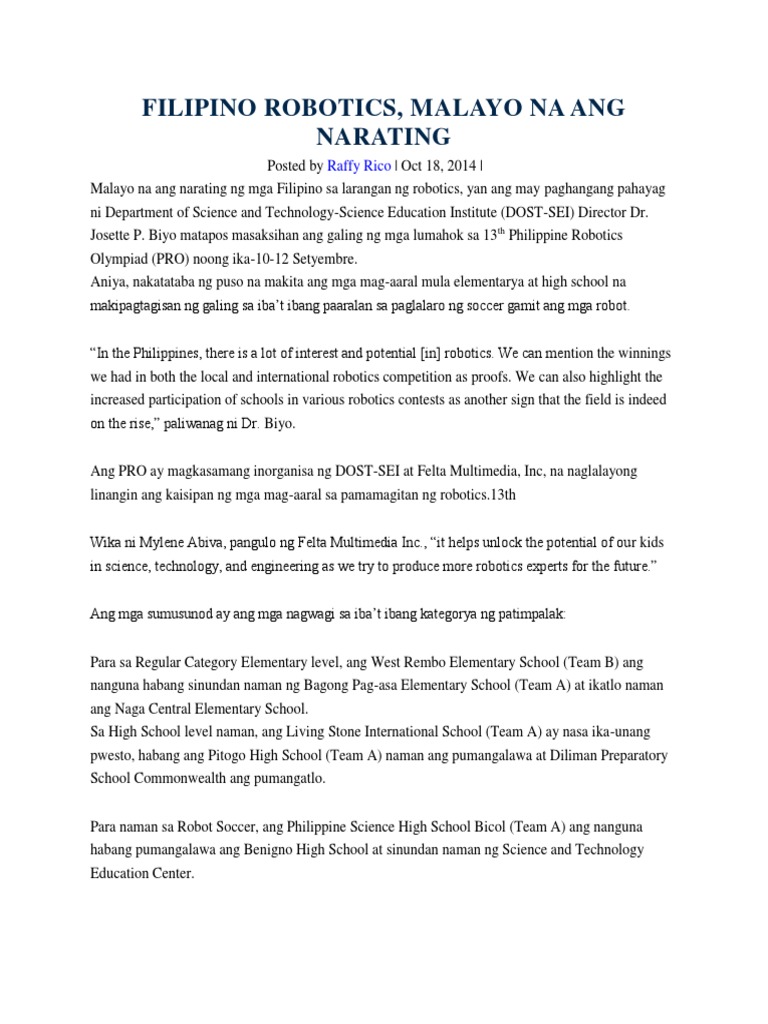 FILIPINO ROBOTICS, MALAYO NA ANG NARATING

Posted by Raffy Rico | Oct 18, 2014 |

Malayo na ang narating ng mga Filipino sa larangan ng robotics, yan ang may paghangang pahayag ni Department of Science and Technology-Science Education Institute (DOST-SEI) Director Dr. Josette P. Biyo matapos masaksihan ang galing ng mga lumahok sa 13$^{th}$ Philippine Robotics Olympiad (PRO) noong ika-10-12 Setyembre.
Aniya, nakatataba ng puso na makita ang mga mag-aaral mula elementarya at high school na makipagtagisan ng galing sa iba't ibang paaralan sa paglalaro ng soccer gamit ang mga robot.

"In the Philippines, there is a lot of interest and potential [in] robotics. We can mention the winnings we had in both the local and international robotics competition as proofs. We can also highlight the increased participation of schools in various robotics contests as another sign that the field is indeed on the rise," paliwanag ni Dr. Biyo.

Ang PRO ay magkasamang inorganisa ng DOST-SEI at Felta Multimedia, Inc, na naglalayong linangin ang kaisipan ng mga mag-aaral sa pamamagitan ng robotics.13th

Wika ni Mylene Abiva, pangulo ng Felta Multimedia Inc., "it helps unlock the potential of our kids in science, technology, and engineering as we try to produce more robotics experts for the future."

Ang mga sumusunod ay ang mga nagwagi sa iba't ibang kategorya ng patimpalak:

Para sa Regular Category Elementary level, ang West Rembo Elementary School (Team B) ang nanguna habang sinundan naman ng Bagong Pag-asa Elementary School (Team A) at ikatlo naman ang Naga Central Elementary School.
Sa High School level naman, ang Living Stone International School (Team A) ay nasa ika-unang pwesto, habang ang Pitogo High School (Team A) naman ang pumangalawa at Diliman Preparatory School Commonwealth ang pumangatlo.

Para naman sa Robot Soccer, ang Philippine Science High School Bicol (Team A) ang nanguna habang pumangalawa ang Benigno High School at sinundan naman ng Science and Technology Education Center.